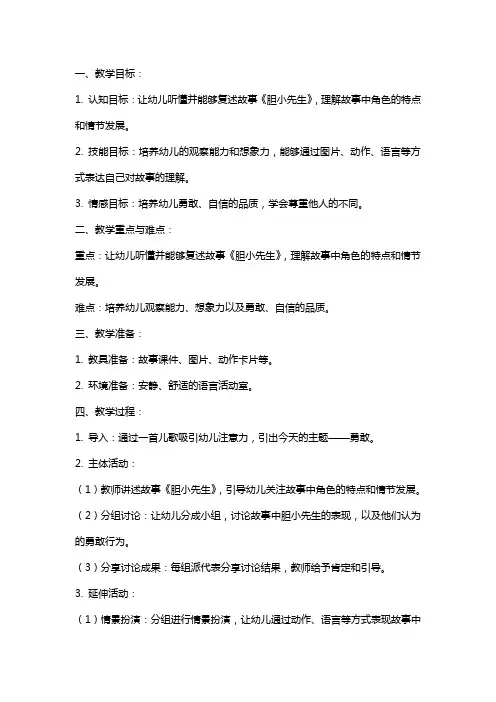 一、教学目标：

1. 认知目标：让幼儿听懂并能够复述故事《胆小先生》，理解故事中角色的特点和情节发展。

2. 技能目标：培养幼儿的观察能力和想象力，能够通过图片、动作、语言等方式表达自己对故事的理解。

3. 情感目标：培养幼儿勇敢、自信的品质，学会尊重他人的不同。

二、教学重点与难点：

重点：让幼儿听懂并能够复述故事《胆小先生》，理解故事中角色的特点和情节发展。

难点：培养幼儿观察能力、想象力以及勇敢、自信的品质。

三、教学准备：

1. 教具准备：故事课件、图片、动作卡片等。

2. 环境准备：安静、舒适的语言活动室。

四、教学过程：

1. 导入：通过一首儿歌吸引幼儿注意力，引出今天的主题——勇敢。

2. 主体活动：

（1）教师讲述故事《胆小先生》，引导幼儿关注故事中角色的特点和情节发展。

（2）分组讨论：让幼儿分成小组，讨论故事中胆小先生的表现，以及他们认为的勇敢行为。

（3）分享讨论成果：每组派代表分享讨论结果，教师给予肯定和引导。

3. 延伸活动：

（1）情景扮演：分组进行情景扮演，让幼儿通过动作、语言等方式表现故事中